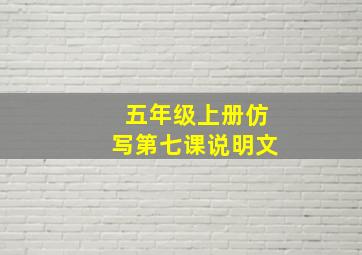 五年级上册仿写第七课说明文